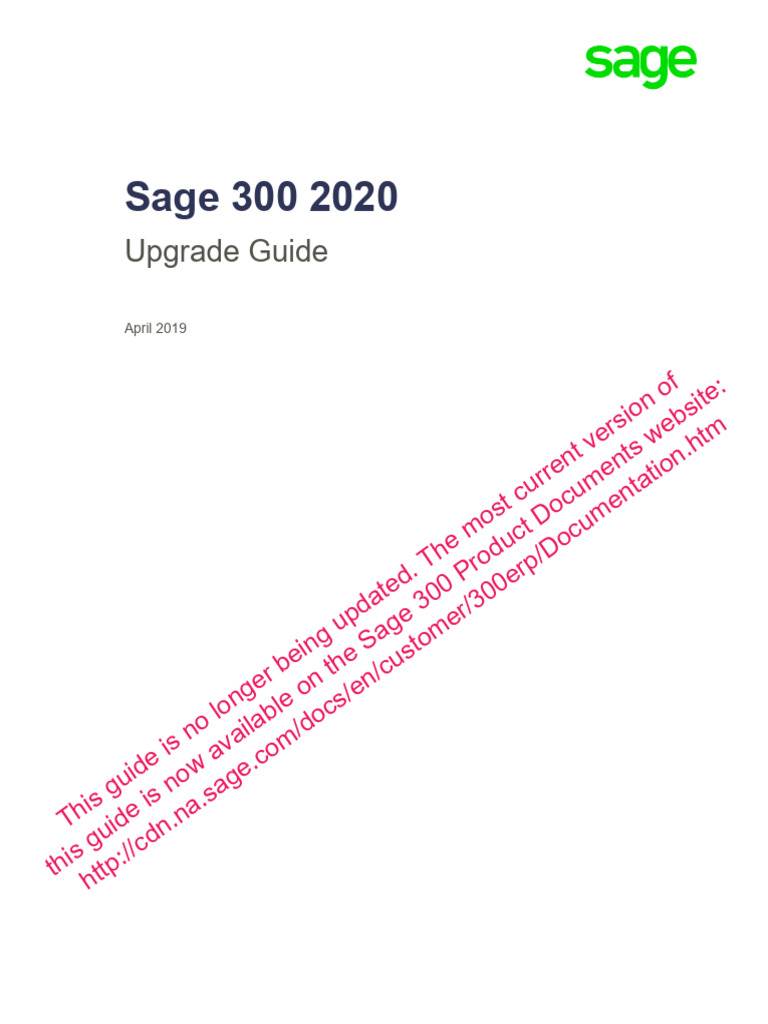 sage

Sage 300 2020

Upgrade Guide

April 2019

This guide is no longer being updated. The most current version of this guide is now available on the Sage 300 Product Documents website: http://cdn.na.sage.com/docs/en/customer/300erp/Documentation.htm